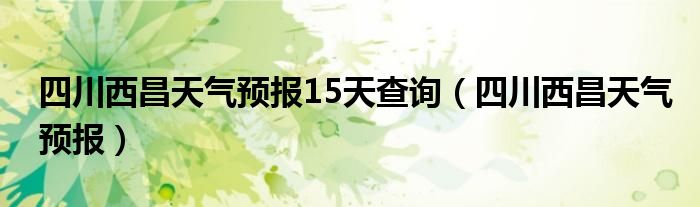 四川西昌天气预报15天查询（四川西昌天气预报）